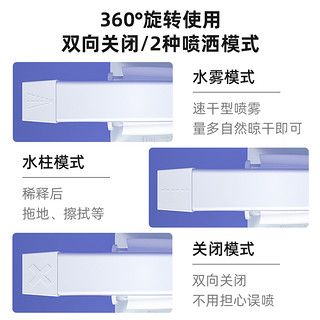 360°旋转使用
双向关闭/2种喷洒模式

水雾模式

速干型喷雾
量多自然晾干即可

水柱模式

稀释后
拖地、擦拭等

关闭模式

双向关闭
不用担心误喷